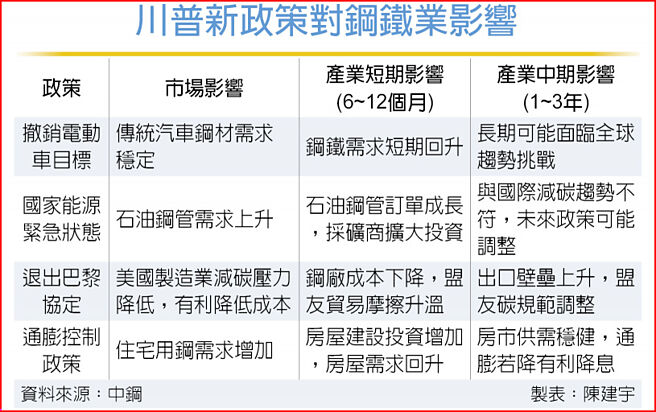 川普新政策對鋼鐵業影響

| 政策 | 市場影響 | 產業短期影響 (6~12個月) | 產業中期影響 (1~3年) |
|---|---|---|---|
| 撤銷電動車目標 | 傳統汽車鋼材需求穩定 | 鋼鐵需求短期回升 | 長期可能面臨全球趨勢挑戰 |
| 國家能源緊急狀態 | 石油鋼管需求上升 | 石油鋼管訂單成長，採礦商擴大投資 | 與國際減碳趨勢不符，未來政策可能調整 |
| 退出巴黎協定 | 美國製造業減碳壓力降低，有利降低成本 | 鋼廠成本下降，盟友貿易摩擦升溫 | 出口壁壘上升，盟友碳規範調整 |
| 通膨控制政策 | 住宅用鋼需求增加 | 房屋建設投資增加，房屋需求回升 | 房市供需穩健，通膨若降有利降息 |

資料來源：中鋼

製表：陳建宇